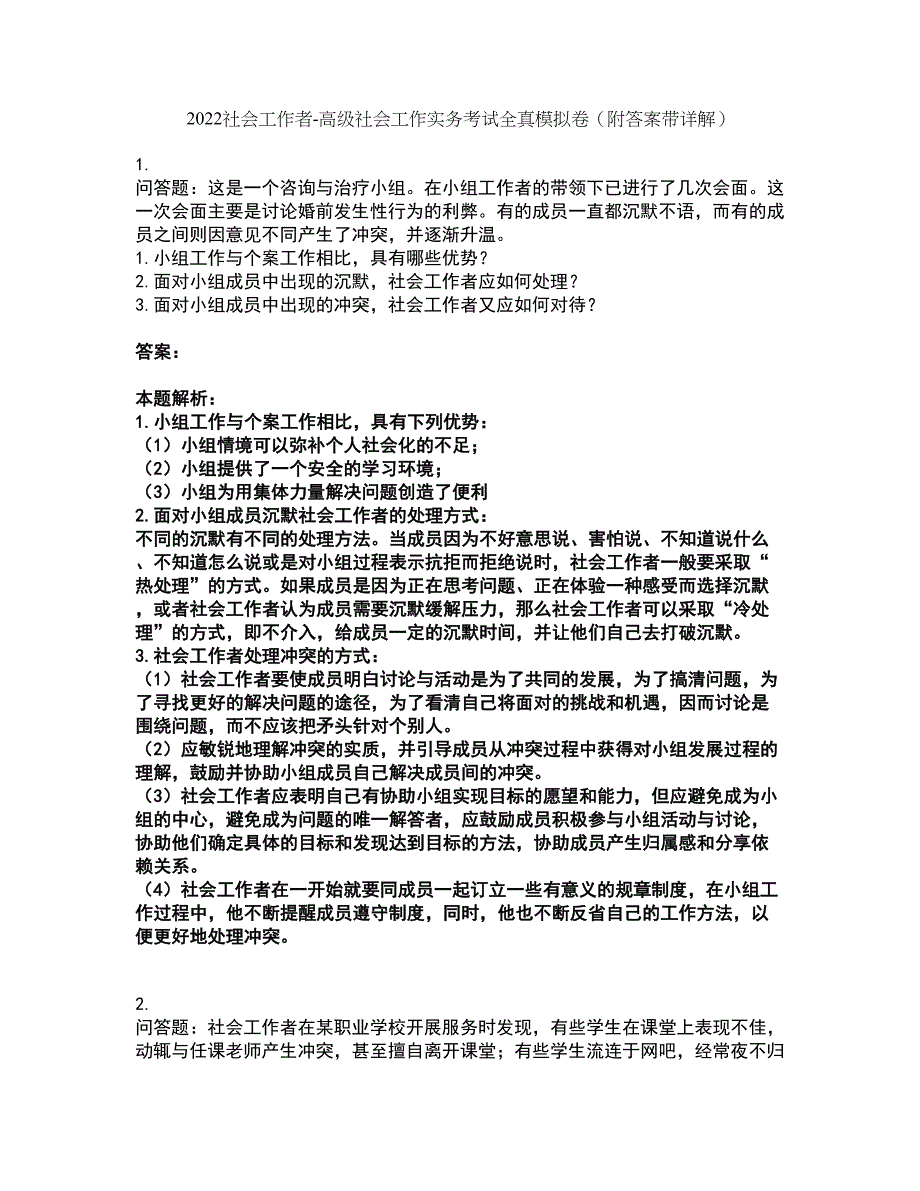 2022社会工作者-高级社会工作实务考试全真模拟卷（附答案带详解）

1.
问答题：这是一个咨询与治疗小组。在小组工作者的带领下已进行了几次会面。这一次会面主要是讨论婚前发生性行为的利弊。有的成员一直都沉默不语，而有的成员之间则因意见不同产生了冲突，并逐渐升温。
1. 小组工作与个案工作相比，具有哪些优势？
2. 面对小组成员中出现的沉默，社会工作者应如何处理？
3. 面对小组成员中出现的冲突，社会工作者又应如何对待？

答案：

本题解析：
1. 小组工作与个案工作相比，具有下列优势：
（1）小组情境可以弥补个人社会化的不足；
（2）小组提供了一个安全的学习环境；
（3）小组为用集体力量解决问题创造了便利
2. 面对小组成员沉默社会工作者的处理方式：
不同的沉默有不同的处理方法。当成员因为不好意思说、害怕说、不知道说什么、不知道怎么说或是对小组过程表示抗拒而拒绝说时，社会工作者一般要采取“热处理”的方式。如果成员是因为正在思考问题、正在体验一种感受而选择沉默，或者社会工作者认为成员需要沉默缓解压力，那么社会工作者可以采取“冷处理”的方式，即不介入，给成员一定的沉默时间，并让他们自己去打破沉默。
3. 社会工作者处理冲突的方式：
（1）社会工作者要使成员明白讨论与活动是为了共同的发展，为了搞清问题，为了寻找更好的解决问题的途径，为了看清自己将面对的挑战和机遇，因而讨论是围绕问题，而不应该把矛头针对个别人。
（2）应敏锐地理解冲突的实质，并引导成员从冲突过程中获得对小组发展过程的理解，鼓励并协助小组成员自己解决成员间的冲突。
（3）社会工作者应表明自己有协助小组实现目标的愿望和能力，但应避免成为小组的中心，避免成为问题的唯一解答者，应鼓励成员积极参与小组活动与讨论，协助他们确定具体的目标和发现达到目标的方法，协助成员产生归属感和分享依赖关系。
（4）社会工作者在一开始就要同成员一起订立一些有意义的规章制度，在小组工作过程中，他不断提醒成员遵守制度，同时，他也不断反省自己的工作方法，以便更好地处理冲突。

2.
问答题：社会工作者在某职业学校开展服务时发现，有些学生在课堂上表现不佳，动辄与任课老师产生冲突，甚至擅自离开课堂；有些学生流连于网吧，经常夜不归